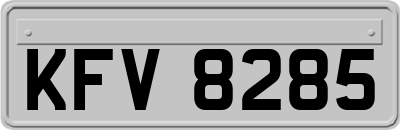 KFV 8285